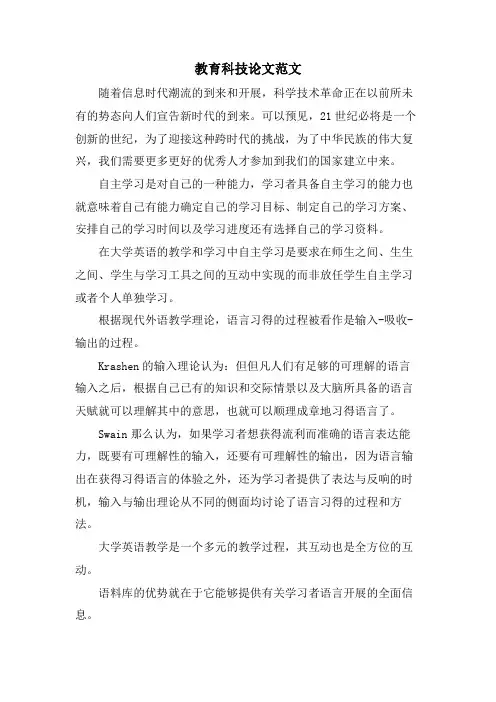 教育科技论文范文

随着信息时代潮流的到来和开展，科学技术革命正在以前所未有的势态向人们宣告新时代的到来。可以预见，21世纪必将是一个创新的世纪，为了迎接这种跨时代的挑战，为了中华民族的伟大复兴，我们需要更多更好的优秀人才参加到我们的国家建立中来。

自主学习是对自己的一种能力，学习者具备自主学习的能力也就意味着自己有能力确定自己的学习目标、制定自己的学习方案、安排自己的学习时间以及学习进度还有选择自己的学习资料。

在大学英语的教学和学习中自主学习是要求在师生之间、生生之间、学生与学习工具之间的互动中实现的而非放任学生自主学习或者个人单独学习。

根据现代外语教学理论，语言习得的过程被看作是输入-吸收-输出的过程。

Krashen的输入理论认为：但但凡人们有足够的可理解的语言输入之后，根据自己已有的知识和交际情景以及大脑所具备的语言天赋就可以理解其中的意思，也就可以顺理成章地习得语言了。

Swain那么认为，如果学习者想获得流利而准确的语言表达能力，既要有可理解性的输入，还要有可理解性的输出，因为语言输出在获得习得语言的体验之外，还为学习者提供了表达与反响的时机，输入与输出理论从不同的侧面均讨论了语言习得的过程和方法。

大学英语教学是一个多元的教学过程，其互动也是全方位的互动。

语料库的优势就在于它能够提供有关学习者语言开展的全面信息。